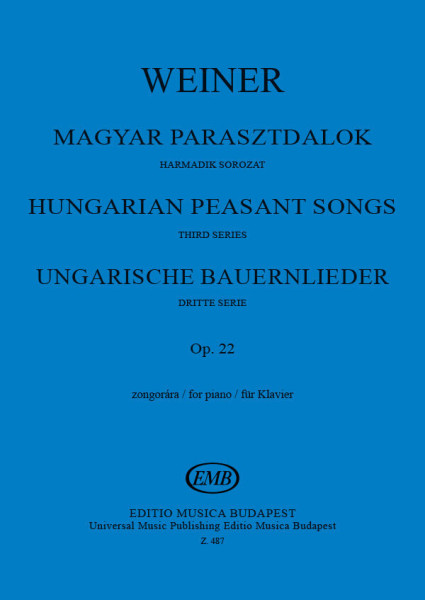 WEINER

MAGYAR PARASZTDALOK

HARMADIK SOROZAT

HUNGARIAN PEASANT SONGS

THIRD SERIES

UNGARISCHE BAUERNLIEDER

DRITTE SERIE

Op. 22

zongorára / for piano / für Klavier

EMB

EDITIO MUSICA BUDAPEST
Universal Music Publishing Editio Musica Budapest
Z. 487